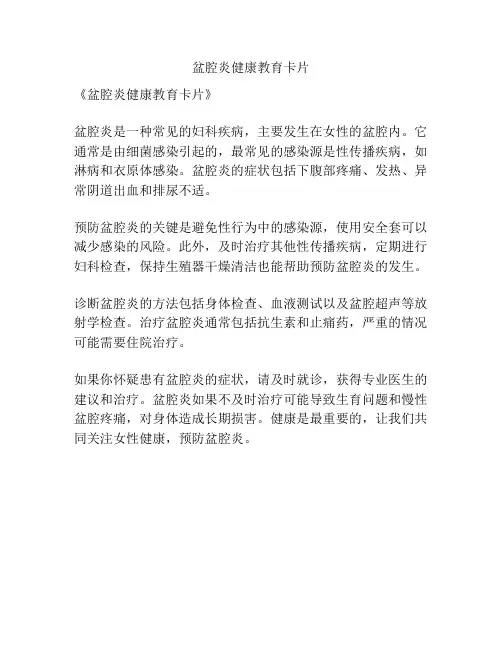 盆腔炎健康教育卡片

《盆腔炎健康教育卡片》

盆腔炎是一种常见的妇科疾病，主要发生在女性的盆腔内。它通常是由细菌感染引起的，最常见的感染源是性传播疾病，如淋病和衣原体感染。盆腔炎的症状包括下腹部疼痛、发热、异常阴道出血和排尿不适。

预防盆腔炎的关键是避免性行为中的感染源，使用安全套可以减少感染的风险。此外，及时治疗其他性传播疾病，定期进行妇科检查，保持生殖器干燥清洁也能帮助预防盆腔炎的发生。

诊断盆腔炎的方法包括身体检查、血液测试以及盆腔超声等放射学检查。治疗盆腔炎通常包括抗生素和止痛药，严重的情况可能需要住院治疗。

如果你怀疑患有盆腔炎的症状，请及时就诊，获得专业医生的建议和治疗。盆腔炎如果不及时治疗可能导致生育问题和慢性盆腔疼痛，对身体造成长期损害。健康是最重要的，让我们共同关注女性健康，预防盆腔炎。